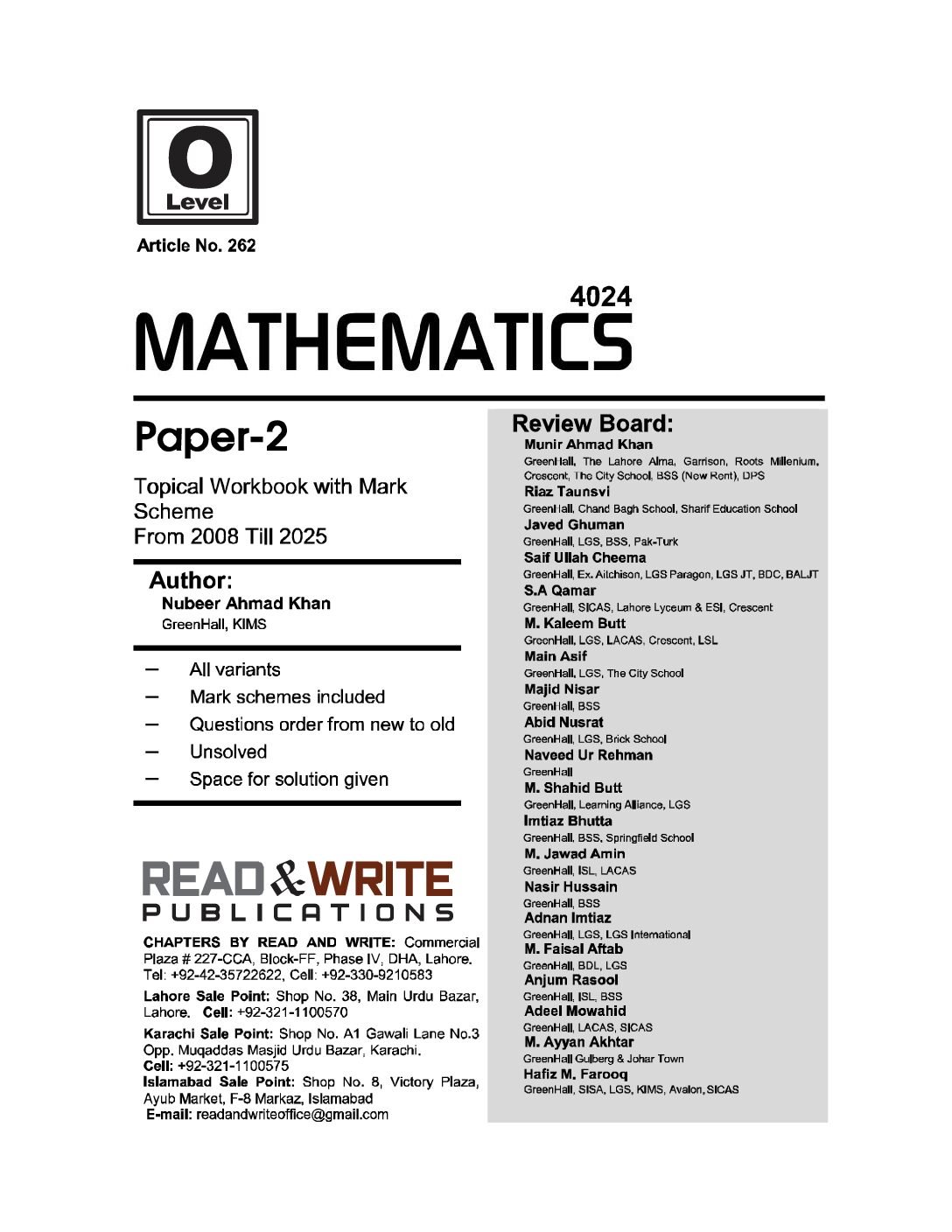 O
Level

Article No. 262

4024
MATHEMATICS

Paper-2

Topical Workbook with Mark Scheme
From 2008 Till 2025

Author:
Nubeer Ahmad Khan
GreenHall, KIMS

– All variants
– Mark schemes included
– Questions order from new to old
– Unsolved
– Space for solution given

READ & WRITE
PUBLICATIONS

CHAPTERS BY READ AND WRITE: Commercial Plaza # 227-CCA, Block-FF, Phase IV, DHA, Lahore. Tel: +92-42-35722622, Cell: +92-330-9210583

Lahore Sale Point: Shop No. 38, Main Urdu Bazar, Lahore. Cell: +92-321-1100570

Karachi Sale Point: Shop No. A1 Gawali Lane No.3 Opp. Muqaddas Masjid Urdu Bazar, Karachi.
Cell: +92-321-1100575
Islamabad Sale Point: Shop No. 8, Victory Plaza, Ayub Market, F-8 Markaz, Islamabad
E-mail: readandwriteoffice@gmail.com

Review Board:
Munir Ahmad Khan
GreenHall, The Lahore Alma, Garrison, Roots Millenium, Crescent, The City School, BSS (New Rent), DPS
Riaz Taunsvi
GreenHall, Chand Bagh School, Sharif Education School
Javed Ghuman
GreenHall, LGS, BSS, Pak-Turk
Saif Ullah Cheema
GreenHall, Ex. Aitchison, LGS Paragon, LGS JT, BDC, BALJT
S.A Qamar
GreenHall, SICAS, Lahore Lyceum & ESI, Crescent
M. Kaleem Butt
GreenHall, LGS, LACAS, Crescent, LSL
Main Asif
GreenHall, LGS, The City School
Majid Nisar
GreenHall, BSS
Abid Nusrat
GreenHall, LGS, Brick School
Naveed Ur Rehman
GreenHall
M. Shahid Butt
GreenHall, Learning Alliance, LGS
Imtiaz Bhutta
GreenHall, BSS, Springfield School
M. Jawad Amin
GreenHall, ISL, LACAS
Nasir Hussain
GreenHall, BSS
Adnan Imtiaz
GreenHall, LGS, LGS International
M. Faisal Aftab
GreenHall, BDL, LGS
Anjum Rasool
GreenHall, ISL, BSS
Adeel Mowahid
GreenHall, LACAS, SICAS
M. Ayyan Akhtar
GreenHall Gulberg & Johar Town
Hafiz M. Farooq
GreenHall, SISA, LGS, KIMS, Avalon, SICAS